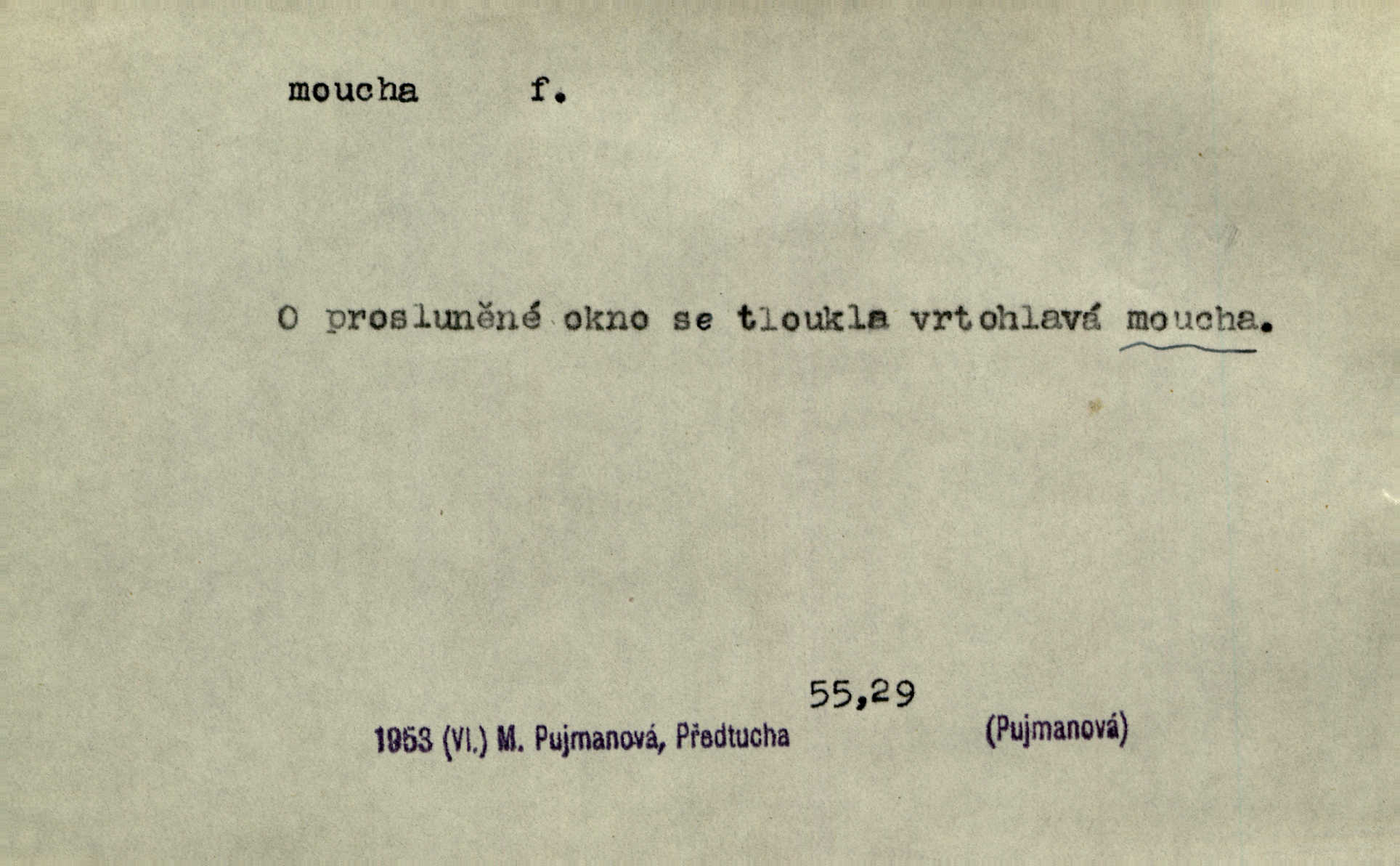 moucha f.

O prosluněné okno se tloukla vrtohlavá moucha.

55,29

1953 (VI.) M. Pujmanová, Předtucha (Pujmanová)